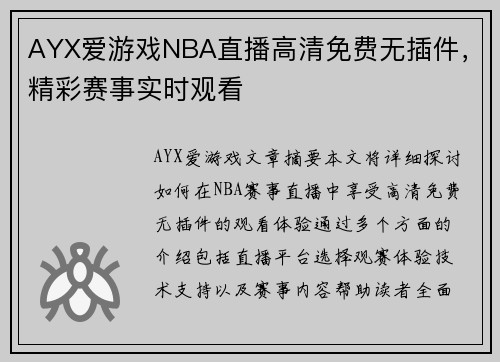 AYX爱游戏NBA直播高清免费无插件，精彩赛事实时观看

AYX爱游戏文章摘要本文将详细探讨如何在NBA赛事直播中享受高清免费无插件的观看体验通过多个方面的介绍包括直播平台选择观赛体验技术支持以及赛事内容帮助读者全面